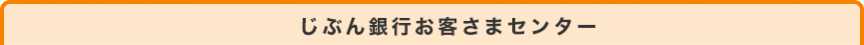 じぶん銀行お客さまセンター